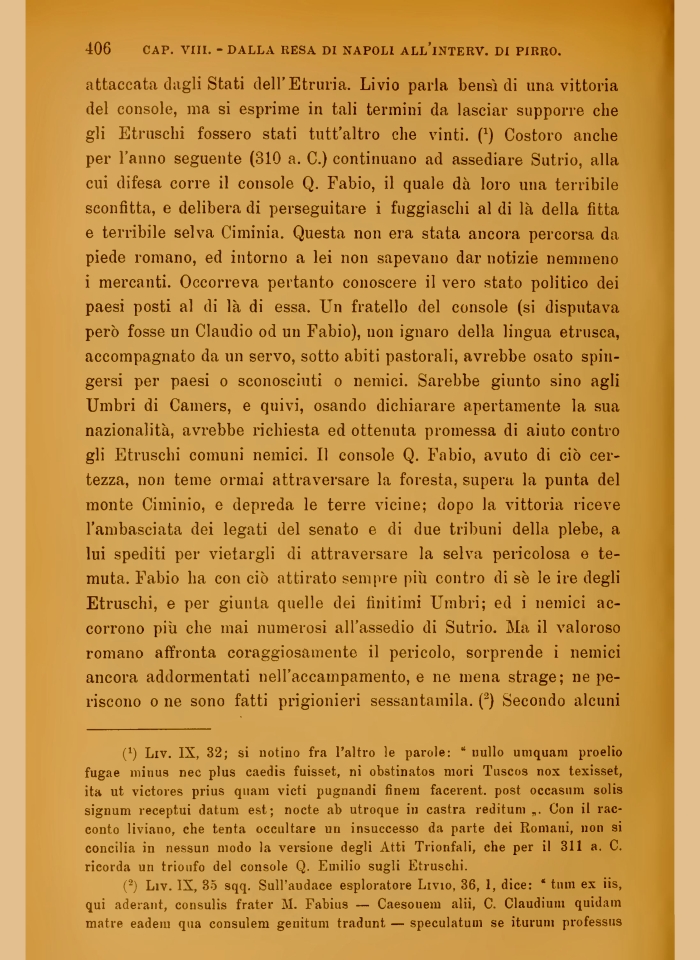 406 CAP. VIII. - DALLA RESA DI NAPOLI ALL'INTERV. DI PIRRO.

attaccata dagli Stati dell'Etruria. Livio parla bensì di una vittoria del console, ma si esprime in tali termini da lasciar supporre che gli Etruschi fossero stati tutt'altro che vinti. ($^1$) Costoro anche per l'anno seguente (310 a. C.) continuano ad assediare Sutrio, alla cui difesa corre il console Q. Fabio, il quale dà loro una terribile sconfitta, e delibera di perseguitare i fuggiaschi al di là della fitta e terribile selva Ciminia. Questa non era stata ancora percorsa da piede romano, ed intorno a lei non sapevano dar notizie nemmeno i mercanti. Occorreva pertanto conoscere il vero stato politico dei paesi posti al di là di essa. Un fratello del console (si disputava però fosse un Claudio od un Fabio), non ignaro della lingua etrusca, accompagnato da un servo, sotto abiti pastorali, avrebbe osato spingersi per paesi o sconosciuti o nemici. Sarebbe giunto sino agli Umbri di Camers, e quivi, osando dichiarare apertamente la sua nazionalità, avrebbe richiesta ed ottenuta promessa di aiuto contro gli Etruschi comuni nemici. Il console Q. Fabio, avuto di ciò certezza, non teme ormai attraversare la foresta, supera la punta del monte Ciminio, e depreda le terre vicine; dopo la vittoria riceve l'ambasciata dei legati del senato e di due tribuni della plebe, a lui spediti per vietargli di attraversare la selva pericolosa e temuta. Fabio ha con ciò attirato sempre più contro di sè le ire degli Etruschi, e per giunta quelle dei finitimi Umbri; ed i nemici accorrono più che mai numerosi all'assedio di Sutrio. Ma il valoroso romano affronta coraggiosamente il pericolo, sorprende i nemici ancora addormentati nell'accampamento, e ne mena strage; ne periscono o ne sono fatti prigionieri sessantamila. ($^2$) Secondo alcuni

($^1$) Liv. IX, 32; si notino fra l'altro le parole: " nullo umquam proelio fugae minus nec plus caedis fuisset, ni obstinatos mori Tuscos nox texisset, ita ut victores prius quam victi pugnandi finem facerent. post occasum solis signum receptui datum est; nocte ab utroque in castra reditum „. Con il racconto liviano, che tenta occultare un insuccesso da parte dei Romani, non si concilia in nessun modo la versione degli Atti Trionfali, che per il 311 a. C. ricorda un trionfo del console Q. Emilio sugli Etruschi.

($^2$) Liv. IX, 35 sqq. Sull'audace esploratore Livio, 36, 1, dice: " tum ex iis, qui aderant, consulis frater M. Fabius — Caesonem alii, C. Claudium quidam matre eadem qua consulem genitum tradunt — speculatum se iturum professus